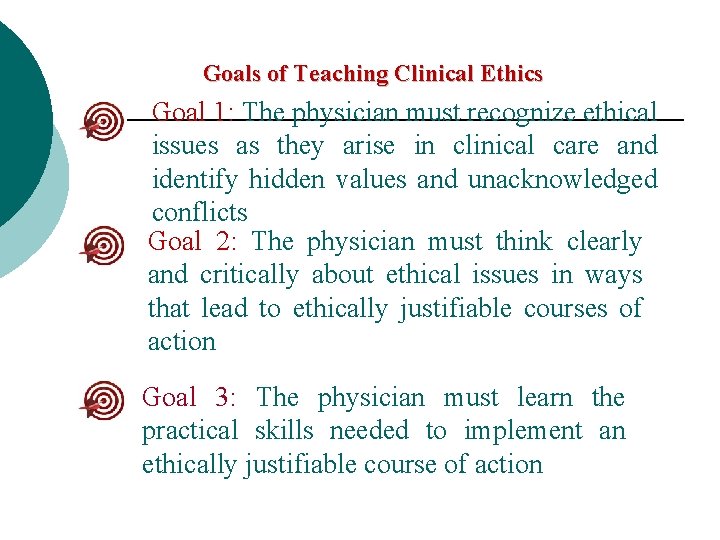 Goals of Teaching Clinical Ethics

Goal 1: The physician must recognize ethical issues as they arise in clinical care and identify hidden values and unacknowledged conflicts

Goal 2: The physician must think clearly and critically about ethical issues in ways that lead to ethically justifiable courses of action

Goal 3: The physician must learn the practical skills needed to implement an ethically justifiable course of action